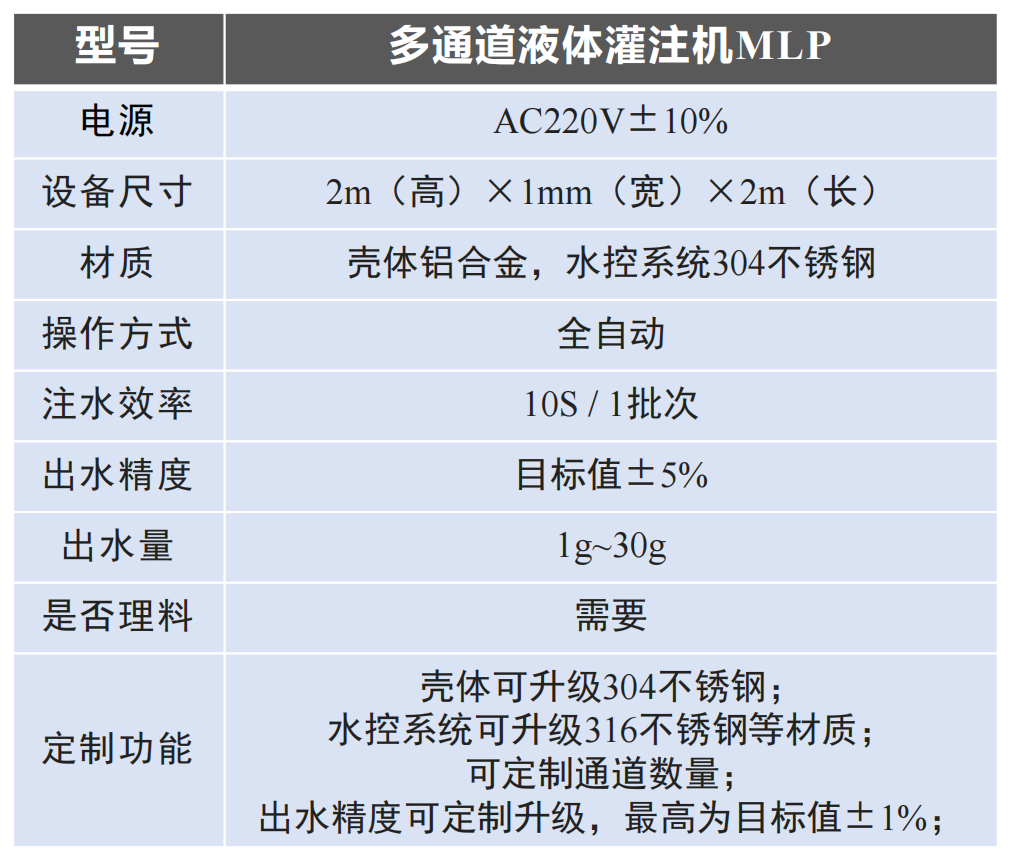 | 型号 | 多通道液体灌注机MLP |
|---|---|
| 电源 | AC220V±10% |
| 设备尺寸 | 2m（高）×1mm（宽）×2m（长） |
| 材质 | 壳体铝合金，水控系统304不锈钢 |
| 操作方式 | 全自动 |
| 注水效率 | 10S / 1批次 |
| 出水精度 | 目标值±5% |
| 出水量 | 1g~30g |
| 是否理料 | 需要 |
| 定制功能 | 壳体可升级304不锈钢；水控系统可升级316不锈钢等材质；可定制通道数量；出水精度可定制升级，最高为目标值±1%； |